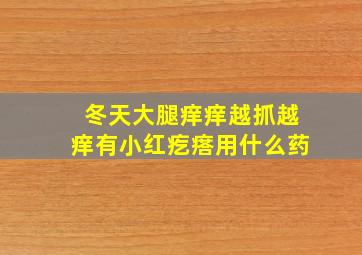 冬天大腿痒痒越抓越痒有小红疙瘩用什么药